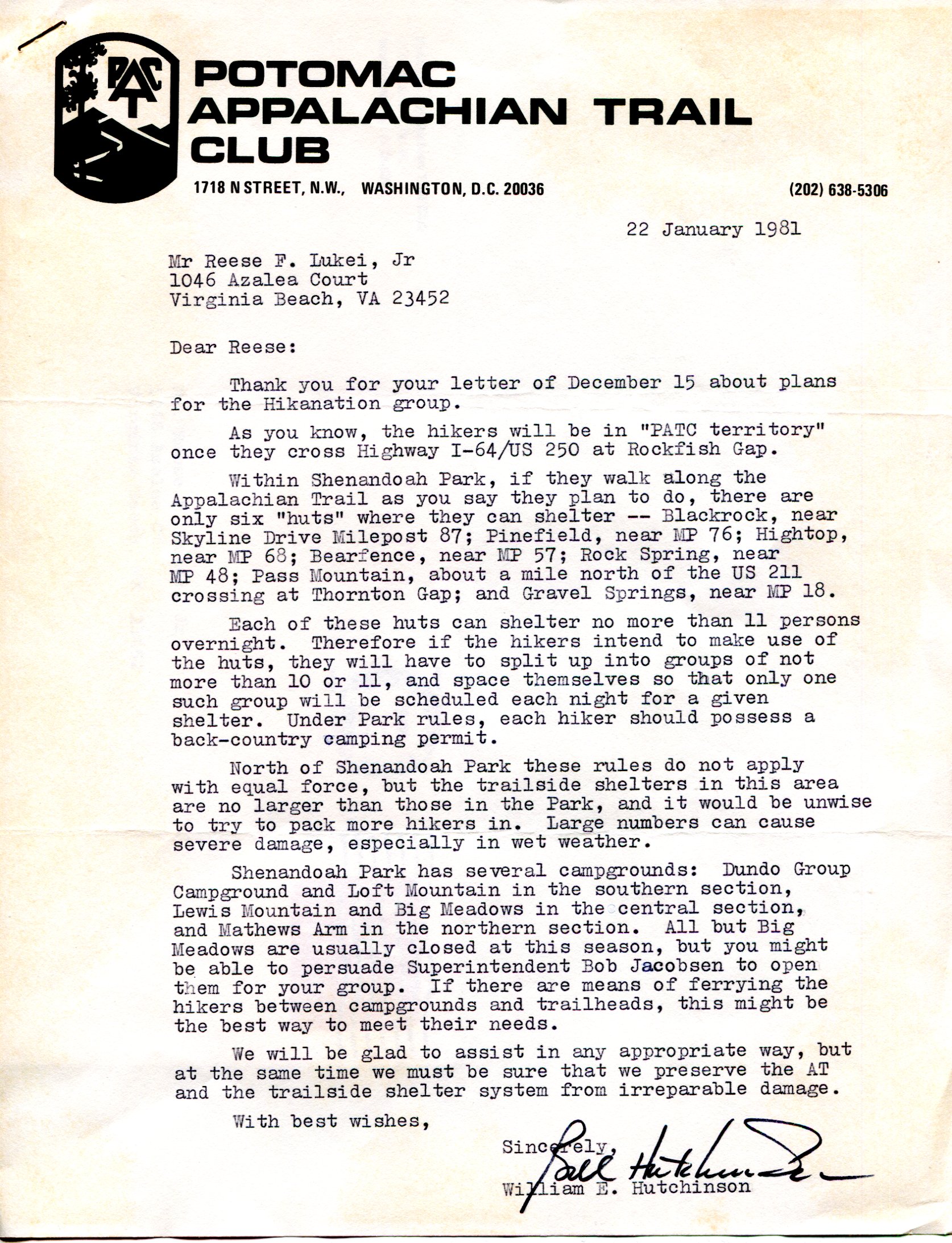 PATC

POTOMAC APPALACHIAN TRAIL CLUB

1718 N STREET, N.W., WASHINGTON, D.C. 20036 (202) 638-5306

22 January 1981

Mr Reese F. Lukei, Jr
1046 Azalea Court
Virginia Beach, VA 23452

Dear Reese:

Thank you for your letter of December 15 about plans for the Hikanation group.

As you know, the hikers will be in "PATC territory" once they cross Highway I-64/US 250 at Rockfish Gap.

Within Shenandoah Park, if they walk along the Appalachian Trail as you say they plan to do, there are only six "huts" where they can shelter -- Blackrock, near Skyline Drive Milepost 87; Pinefield, near MP 76; Hightop, near MP 68; Bearfence, near MP 57; Rock Spring, near MP 48; Pass Mountain, about a mile north of the US 211 crossing at Thornton Gap; and Gravel Springs, near MP 18.

Each of these huts can shelter no more than 11 persons overnight. Therefore if the hikers intend to make use of the huts, they will have to split up into groups of not more than 10 or 11, and space themselves so that only one such group will be scheduled each night for a given shelter. Under Park rules, each hiker should possess a back-country camping permit.

North of Shenandoah Park these rules do not apply with equal force, but the trailside shelters in this area are no larger than those in the Park, and it would be unwise to try to pack more hikers in. Large numbers can cause severe damage, especially in wet weather.

Shenandoah Park has several campgrounds: Dundo Group Campground and Loft Mountain in the southern section, Lewis Mountain and Big Meadows in the central section, and Mathews Arm in the northern section. All but Big Meadows are usually closed at this season, but you might be able to persuade Superintendent Bob Jacobsen to open them for your group. If there are means of ferrying the hikers between campgrounds and trailheads, this might be the best way to meet their needs.

We will be glad to assist in any appropriate way, but at the same time we must be sure that we preserve the AT and the trailside shelter system from irreparable damage.

With best wishes,

Sincerely,
Bill Hutchinson
William E. Hutchinson